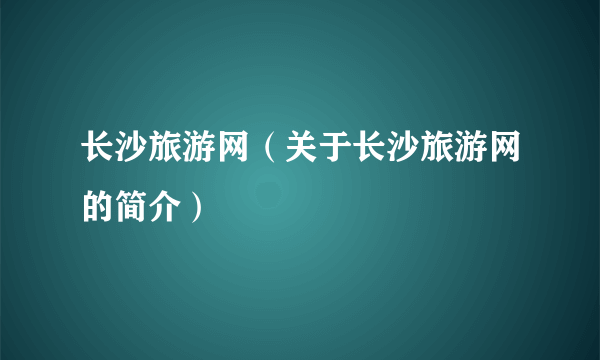 长沙旅游网（关于长沙旅游网的简介）